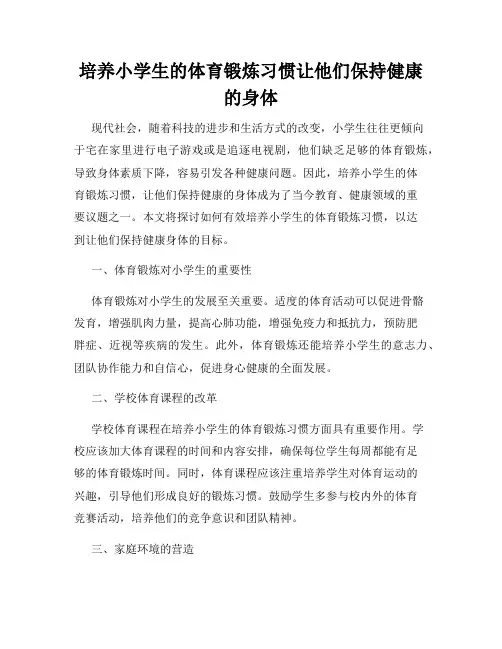 培养小学生的体育锻炼习惯让他们保持健康的身体

现代社会，随着科技的进步和生活方式的改变，小学生往往更倾向于宅在家里进行电子游戏或是追逐电视剧，他们缺乏足够的体育锻炼，导致身体素质下降，容易引发各种健康问题。因此，培养小学生的体育锻炼习惯，让他们保持健康的身体成为了当今教育、健康领域的重要议题之一。本文将探讨如何有效培养小学生的体育锻炼习惯，以达到让他们保持健康身体的目标。

一、体育锻炼对小学生的重要性

体育锻炼对小学生的发展至关重要。适度的体育活动可以促进骨骼发育，增强肌肉力量，提高心肺功能，增强免疫力和抵抗力，预防肥胖症、近视等疾病的发生。此外，体育锻炼还能培养小学生的意志力、团队协作能力和自信心，促进身心健康的全面发展。

二、学校体育课程的改革

学校体育课程在培养小学生的体育锻炼习惯方面具有重要作用。学校应该加大体育课程的时间和内容安排，确保每位学生每周都能有足够的体育锻炼时间。同时，体育课程应该注重培养学生对体育运动的兴趣，引导他们形成良好的锻炼习惯。鼓励学生多参与校内外的体育竞赛活动，培养他们的竞争意识和团队精神。

三、家庭环境的营造